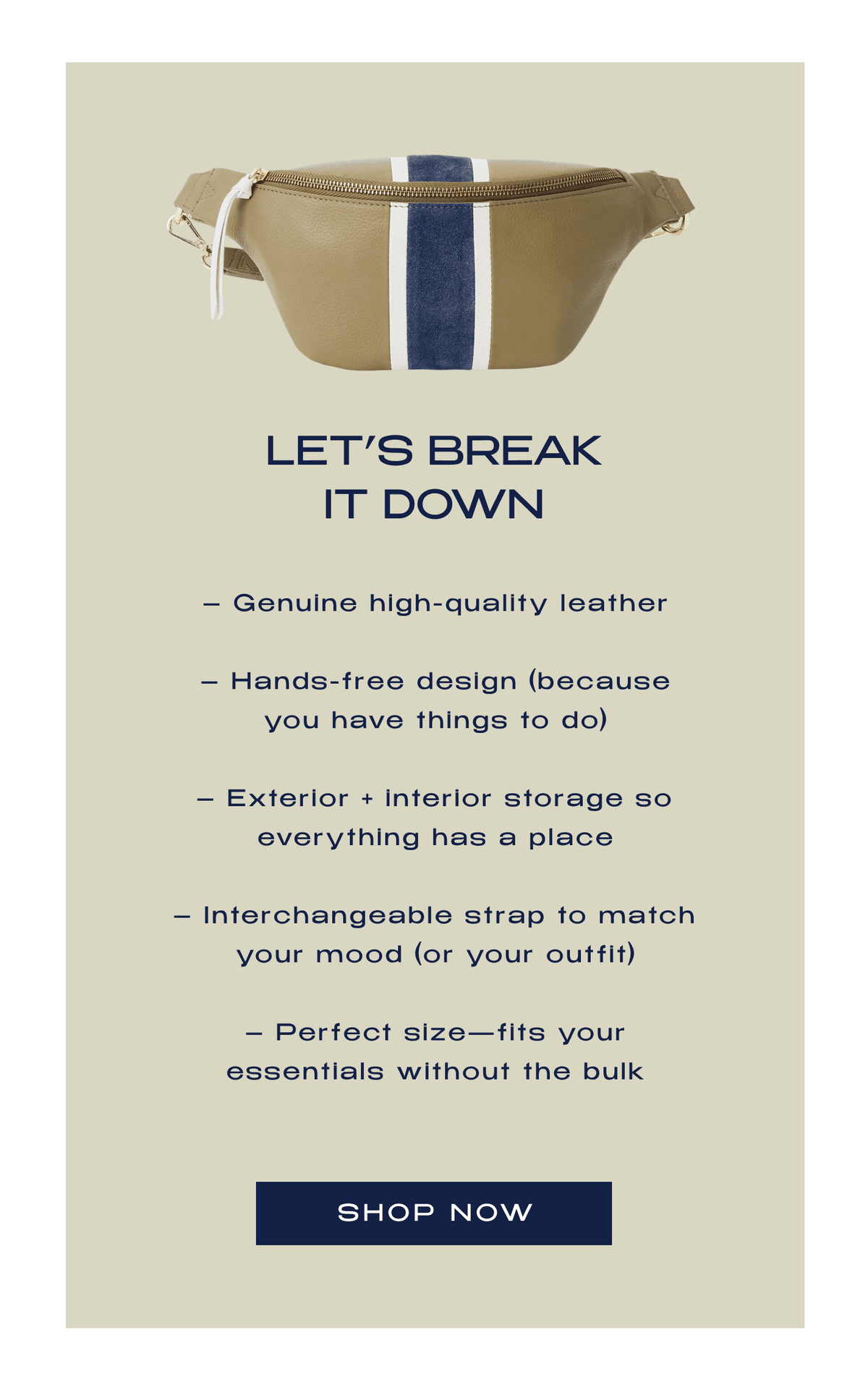 LET'S BREAK
IT DOWN

– Genuine high-quality leather

– Hands-free design (because you have things to do)

– Exterior + interior storage so everything has a place

– Interchangeable strap to match your mood (or your outfit)

– Perfect size—fits your essentials without the bulk

SHOP NOW